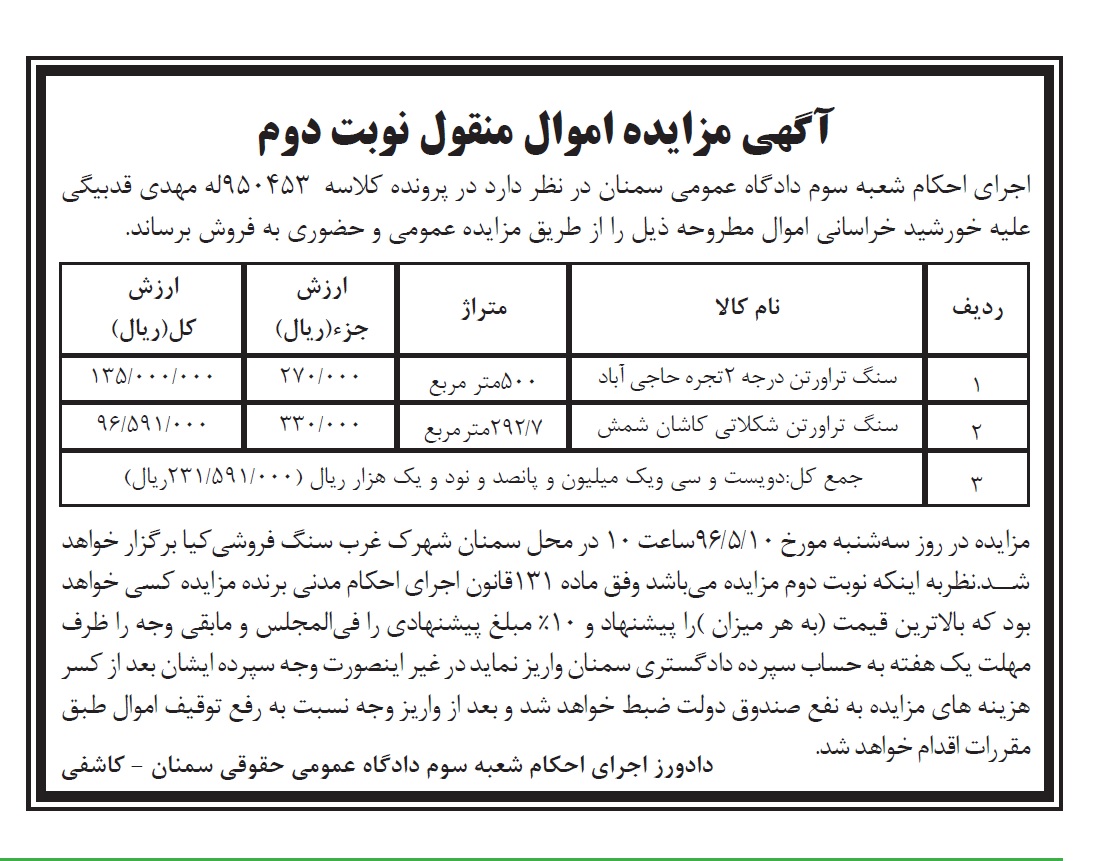 آگهی مزایده اموال منقول نوبت دوم

اجرای احکام شعبه سوم دادگاه عمومی سمنان در نظر دارد در پرونده کلاسه ۹۵۰۴۵۳له مهدی قدبیگی علیه خورشید خراسانی اموال مطروحه ذیل را از طریق مزایده عمومی و حضوری به فروش برساند.

| ردیف | نام کالا | متراژ | ارزش جزء(ریال) | ارزش کل(ریال) |
|---|---|---|---|---|
| ۱ | سنگ تراورتن درجه ۲تجره حاجی آباد | ۵۰۰متر مربع | ۲۷۰/۰۰۰ | ۱۳۵/۰۰۰/۰۰۰ |
| ۲ | سنگ تراورتن شکلاتی کاشان شمش | ۲۹۲/۷مترمربع | ۳۳۰/۰۰۰ | ۹۶/۵۹۱/۰۰۰ |
| ۳ | جمع کل:دویست و سی ویک میلیون و پانصد و نود و یک هزار ریال (۲۳۱/۵۹۱/۰۰۰ریال) | | | |

مزایده در روز سه‌شنبه مورخ ۹۶/۵/۱۰ساعت ۱۰ در محل سمنان شهرک غرب سنگ فروشی‌کیا برگزار خواهد شد.نظربه اینکه نوبت دوم مزایده می‌باشد وفق ماده ۱۳۱قانون اجرای احکام مدنی برنده مزایده کسی خواهد بود که بالاترین قیمت (به هر میزان )را پیشنهاد و ۱۰٪ مبلغ پیشنهادی را فی‌المجلس و مابقی وجه را ظرف مهلت یک هفته به حساب سپرده دادگستری سمنان واریز نماید در غیر اینصورت وجه سپرده ایشان بعد از کسر هزینه های مزایده به نفع صندوق دولت ضبط خواهد شد و بعد از واریز وجه نسبت به رفع توقیف اموال طبق مقررات اقدام خواهد شد.

دادورز اجرای احکام شعبه سوم دادگاه عمومی حقوقی سمنان - کاشفی